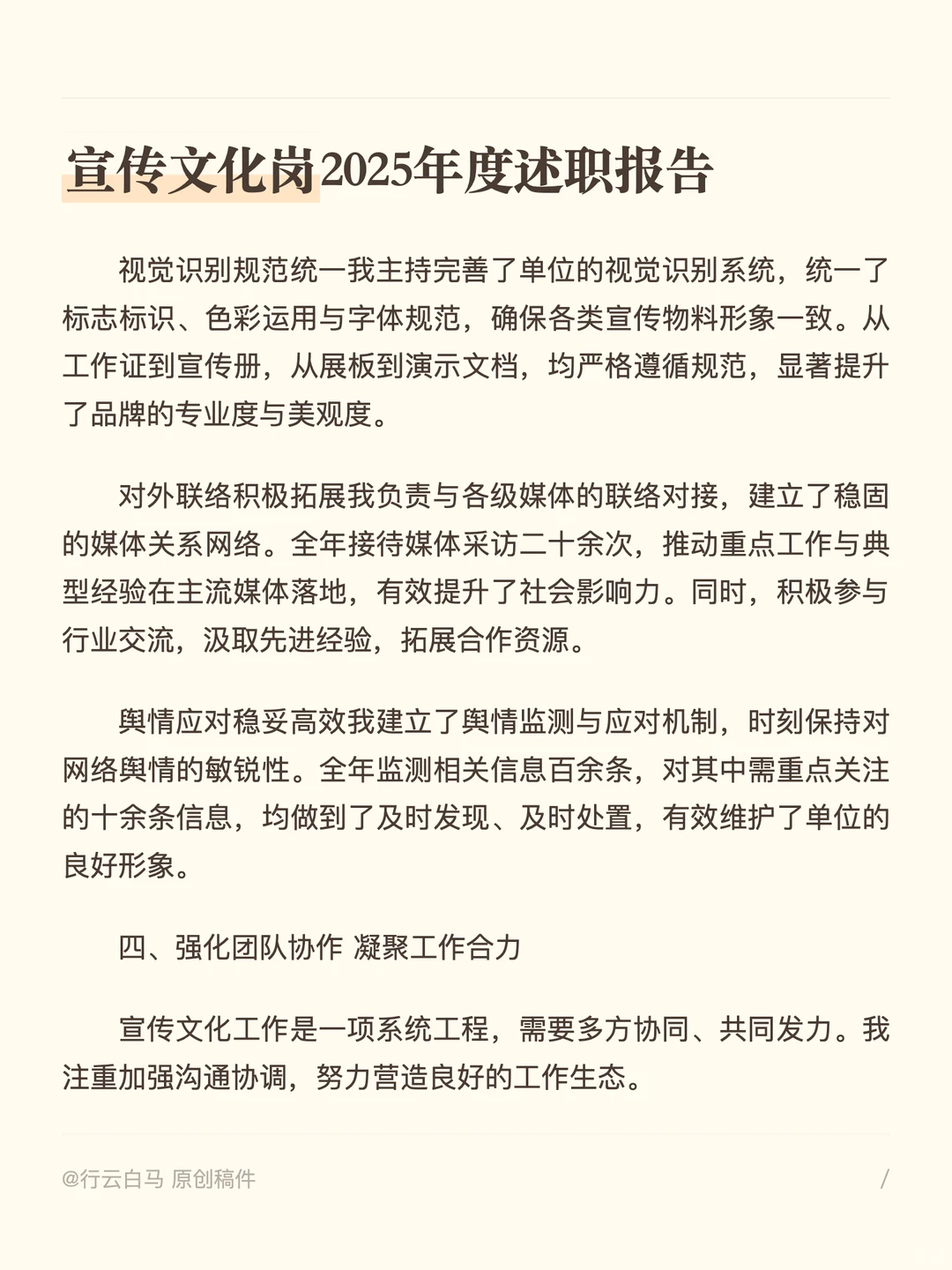 宣传文化岗2025年度述职报告

视觉识别规范统一我主持完善了单位的视觉识别系统，统一了标志标识、色彩运用与字体规范，确保各类宣传物料形象一致。从工作证到宣传册，从展板到演示文档，均严格遵循规范，显著提升了品牌的专业度与美观度。

对外联络积极拓展我负责与各级媒体的联络对接，建立了稳固的媒体关系网络。全年接待媒体采访二十余次，推动重点工作与典型经验在主流媒体落地，有效提升了社会影响力。同时，积极参与行业交流，汲取先进经验，拓展合作资源。

舆情应对稳妥高效我建立了舆情监测与应对机制，时刻保持对网络舆情的敏锐性。全年监测相关信息百余条，对其中需重点关注的十余条信息，均做到了及时发现、及时处置，有效维护了单位的良好形象。

四、强化团队协作 凝聚工作合力

宣传文化工作是一项系统工程，需要多方协同、共同发力。我注重加强沟通协调，努力营造良好的工作生态。

@行云白马 原创稿件 /